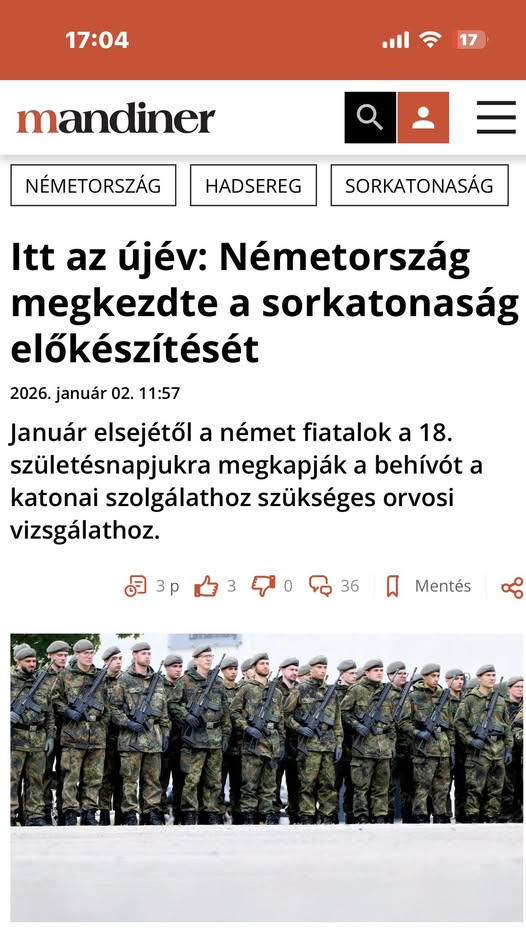 17:04

17

mandiner

NÉMETORSZÁG HADSEREG SORKATONASÁG

Itt az újév: Németország megkezdte a sorkatonaság előkészítését

2026. január 02. 11:57

Január elsejétől a német fiatalok a 18. születésnapjukra megkapják a behívót a katonai szolgálathoz szükséges orvosi vizsgálathoz.

3 p 3 0 36 Mentés